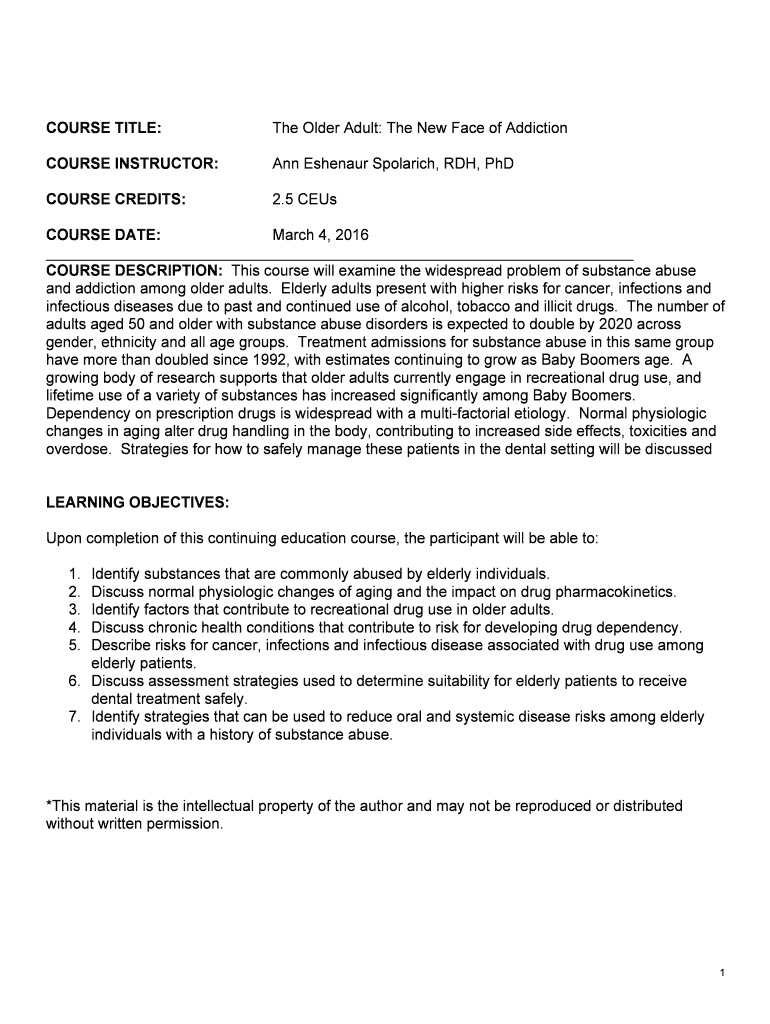 COURSE TITLE: The Older Adult: The New Face of Addiction

COURSE INSTRUCTOR: Ann Eshenaur Spolarich, RDH, PhD

COURSE CREDITS: 2.5 CEUs

COURSE DATE: March 4, 2016

COURSE DESCRIPTION: This course will examine the widespread problem of substance abuse and addiction among older adults. Elderly adults present with higher risks for cancer, infections and infectious diseases due to past and continued use of alcohol, tobacco and illicit drugs. The number of adults aged 50 and older with substance abuse disorders is expected to double by 2020 across gender, ethnicity and all age groups. Treatment admissions for substance abuse in this same group have more than doubled since 1992, with estimates continuing to grow as Baby Boomers age. A growing body of research supports that older adults currently engage in recreational drug use, and lifetime use of a variety of substances has increased significantly among Baby Boomers. Dependency on prescription drugs is widespread with a multi-factorial etiology. Normal physiologic changes in aging alter drug handling in the body, contributing to increased side effects, toxicities and overdose. Strategies for how to safely manage these patients in the dental setting will be discussed

LEARNING OBJECTIVES:

Upon completion of this continuing education course, the participant will be able to:

1. Identify substances that are commonly abused by elderly individuals.
2. Discuss normal physiologic changes of aging and the impact on drug pharmacokinetics.
3. Identify factors that contribute to recreational drug use in older adults.
4. Discuss chronic health conditions that contribute to risk for developing drug dependency.
5. Describe risks for cancer, infections and infectious disease associated with drug use among elderly patients.
6. Discuss assessment strategies used to determine suitability for elderly patients to receive dental treatment safely.
7. Identify strategies that can be used to reduce oral and systemic disease risks among elderly individuals with a history of substance abuse.

*This material is the intellectual property of the author and may not be reproduced or distributed without written permission.

1